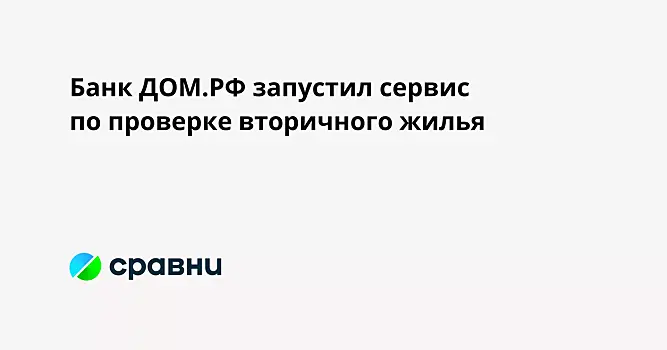 Банк ДОМ.РФ запустил сервис по проверке вторичного жилья

сравни